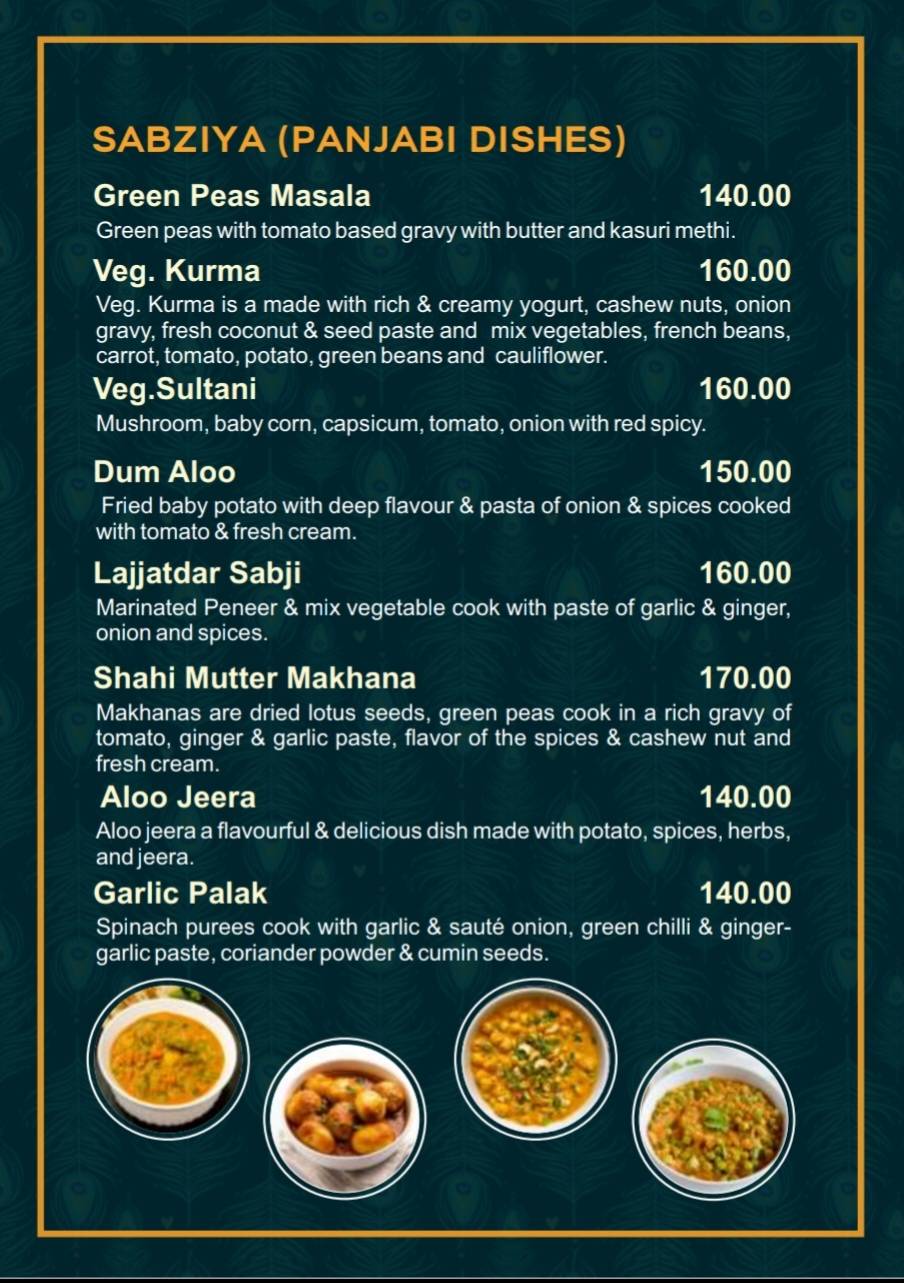 SABZIYA (PANJABI DISHES)

Green Peas Masala 140.00
Green peas with tomato based gravy with butter and kasuri methi.

Veg. Kurma 160.00
Veg. Kurma is a made with rich & creamy yogurt, cashew nuts, onion gravy, fresh coconut & seed paste and mix vegetables, french beans, carrot, tomato, potato, green beans and cauliflower.

Veg.Sultani 160.00
Mushroom, baby corn, capsicum, tomato, onion with red spicy.

Dum Aloo 150.00
Fried baby potato with deep flavour & pasta of onion & spices cooked with tomato & fresh cream.

Lajjatdar Sabji 160.00
Marinated Peneer & mix vegetable cook with paste of garlic & ginger, onion and spices.

Shahi Mutter Makhana 170.00
Makhanas are dried lotus seeds, green peas cook in a rich gravy of tomato, ginger & garlic paste, flavor of the spices & cashew nut and fresh cream.

Aloo Jeera 140.00
Aloo jeera a flavourful & delicious dish made with potato, spices, herbs, and jeera.

Garlic Palak 140.00
Spinach purees cook with garlic & sauté onion, green chilli & ginger-garlic paste, coriander powder & cumin seeds.